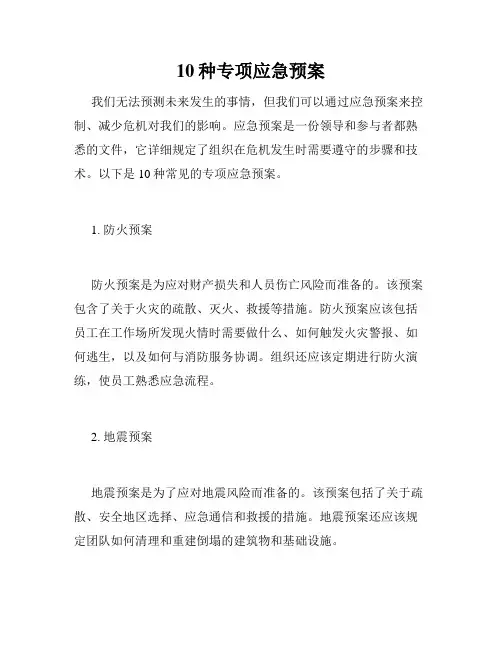 10 种专项应急预案

我们无法预测未来发生的事情，但我们可以通过应急预案来控制、减少危机对我们的影响。应急预案是一份领导和参与者都熟悉的文件，它详细规定了组织在危机发生时需要遵守的步骤和技术。以下是 10 种常见的专项应急预案。

1. 防火预案

防火预案是为应对财产损失和人员伤亡风险而准备的。该预案包含了关于火灾的疏散、灭火、救援等措施。防火预案应该包括员工在工作场所发现火情时需要做什么、如何触发火灾警报、如何逃生，以及如何与消防服务协调。组织还应该定期进行防火演练，使员工熟悉应急流程。

2. 地震预案

地震预案是为了应对地震风险而准备的。该预案包括了关于疏散、安全地区选择、应急通信和救援的措施。地震预案还应该规定团队如何清理和重建倒塌的建筑物和基础设施。